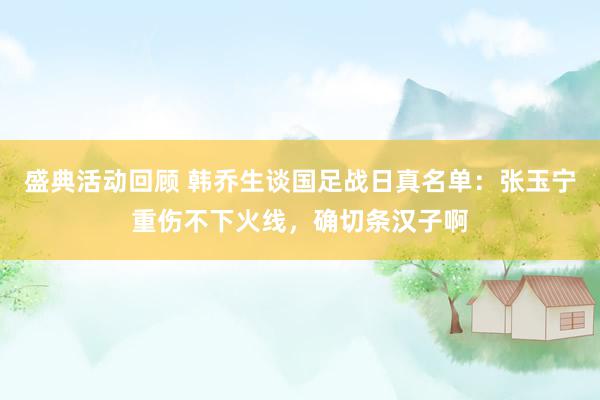 盛典活动回顾 韩乔生谈国足战日真名单：张玉宁重伤不下火线，确切条汉子啊